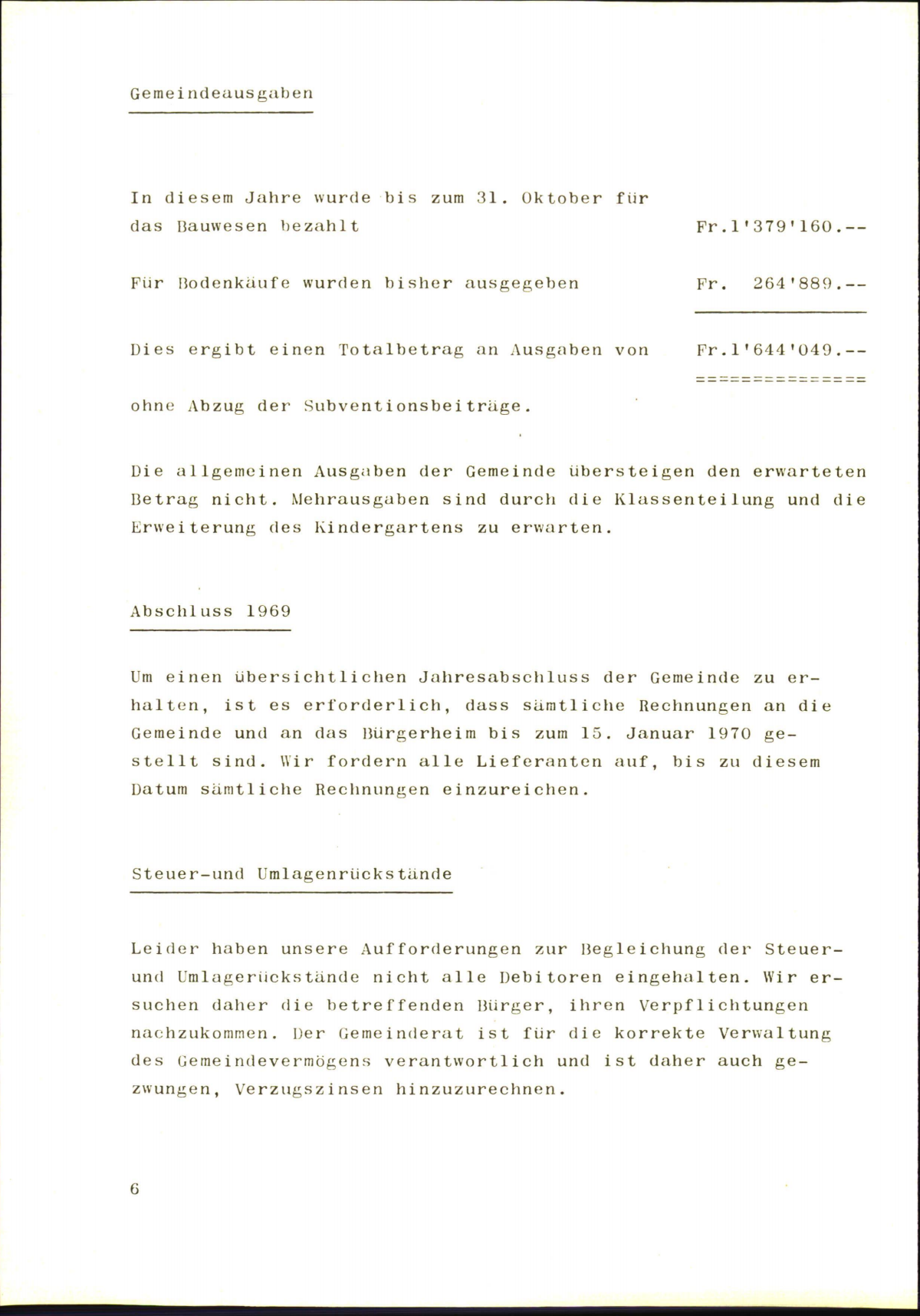 Gemeindeausgaben

In diesem Jahre wurde bis zum 31. Oktober für das Bauwesen bezahlt Fr.1'379'160.--

Für Bodenkäufe wurden bisher ausgegeben Fr. 264'889.--

Dies ergibt einen Totalbetrag an Ausgaben von Fr.1'644'049.--
==============

ohne Abzug der Subventionsbeiträge.

Die allgemeinen Ausgaben der Gemeinde übersteigen den erwarteten Betrag nicht. Mehrausgaben sind durch die Klassenteilung und die Erweiterung des Kindergartens zu erwarten.

Abschluss 1969

Um einen übersichtlichen Jahresabschluss der Gemeinde zu erhalten, ist es erforderlich, dass sämtliche Rechnungen an die Gemeinde und an das Bürgerheim bis zum 15. Januar 1970 gestellt sind. Wir fordern alle Lieferanten auf, bis zu diesem Datum sämtliche Rechnungen einzureichen.

Steuer-und Umlagenrückstände

Leider haben unsere Aufforderungen zur Begleichung der Steuer- und Umlagerückstände nicht alle Debitoren eingehalten. Wir ersuchen daher die betreffenden Bürger, ihren Verpflichtungen nachzukommen. Der Gemeinderat ist für die korrekte Verwaltung des Gemeindevermögens verantwortlich und ist daher auch gezwungen, Verzugszinsen hinzuzurechnen.

6